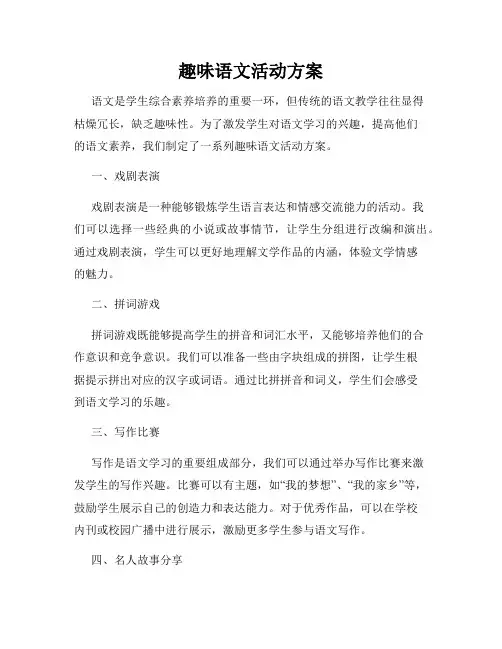 趣味语文活动方案

语文是学生综合素养培养的重要一环，但传统的语文教学往往显得枯燥冗长，缺乏趣味性。为了激发学生对语文学习的兴趣，提高他们的语文素养，我们制定了一系列趣味语文活动方案。

一、戏剧表演

戏剧表演是一种能够锻炼学生语言表达和情感交流能力的活动。我们可以选择一些经典的小说或故事情节，让学生分组进行改编和演出。通过戏剧表演，学生可以更好地理解文学作品的内涵，体验文学情感的魅力。

二、拼词游戏

拼词游戏既能够提高学生的拼音和词汇水平，又能够培养他们的合作意识和竞争意识。我们可以准备一些由字块组成的拼图，让学生根据提示拼出对应的汉字或词语。通过比拼拼音和词义，学生们会感受到语文学习的乐趣。

三、写作比赛

写作是语文学习的重要组成部分，我们可以通过举办写作比赛来激发学生的写作兴趣。比赛可以有主题，如“我的梦想”、“我的家乡”等，鼓励学生展示自己的创造力和表达能力。对于优秀作品，可以在学校内刊或校园广播中进行展示，激励更多学生参与语文写作。

四、名人故事分享